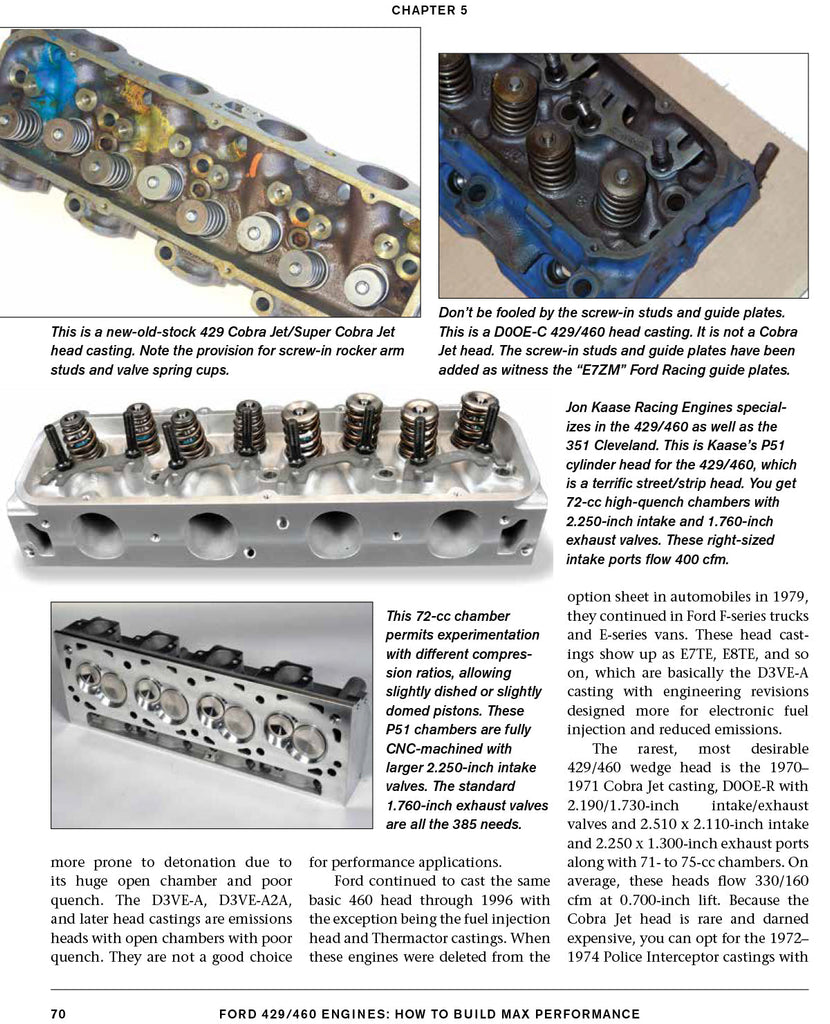 CHAPTER 5

This is a new-old-stock 429 Cobra Jet/Super Cobra Jet head casting. Note the provision for screw-in rocker arm studs and valve spring cups.

Don't be fooled by the screw-in studs and guide plates. This is a D0OE-C 429/460 head casting. It is not a Cobra Jet head. The screw-in studs and guide plates have been added as witness the "E7ZM" Ford Racing guide plates.

Jon Kaase Racing Engines specializes in the 429/460 as well as the 351 Cleveland. This is Kaase's P51 cylinder head for the 429/460, which is a terrific street/strip head. You get 72-cc high-quench chambers with 2.250-inch intake and 1.760-inch exhaust valves. These right-sized intake ports flow 400 cfm.

This 72-cc chamber permits experimentation with different compression ratios, allowing slightly dished or slightly domed pistons. These P51 chambers are fully CNC-machined with larger 2.250-inch intake valves. The standard 1.760-inch exhaust valves are all the 385 needs.

more prone to detonation due to its huge open chamber and poor quench. The D3VE-A, D3VE-A2A, and later head castings are emissions heads with open chambers with poor quench. They are not a good choice for performance applications.

Ford continued to cast the same basic 460 head through 1996 with the exception being the fuel injection head and Thermactor castings. When these engines were deleted from the option sheet in automobiles in 1979, they continued in Ford F-series trucks and E-series vans. These head castings show up as E7TE, E8TE, and so on, which are basically the D3VE-A casting with engineering revisions designed more for electronic fuel injection and reduced emissions.

The rarest, most desirable 429/460 wedge head is the 1970–1971 Cobra Jet casting, D0OE-R with 2.190/1.730-inch intake/exhaust valves and 2.510 x 2.110-inch intake and 2.250 x 1.300-inch exhaust ports along with 71- to 75-cc chambers. On average, these heads flow 330/160 cfm at 0.700-inch lift. Because the Cobra Jet head is rare and darned expensive, you can opt for the 1972–1974 Police Interceptor castings with

70 FORD 429/460 ENGINES: HOW TO BUILD MAX PERFORMANCE